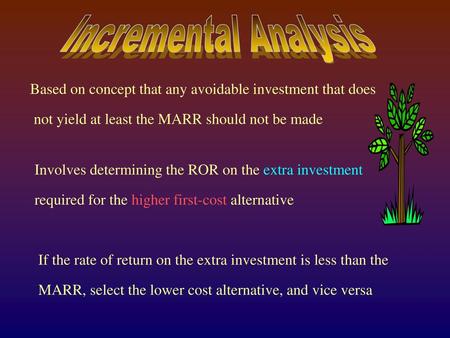 Incremental Analysis

Based on concept that any avoidable investment that does not yield at least the MARR should not be made

Involves determining the ROR on the extra investment required for the higher first-cost alternative

If the rate of return on the extra investment is less than the MARR, select the lower cost alternative, and vice versa